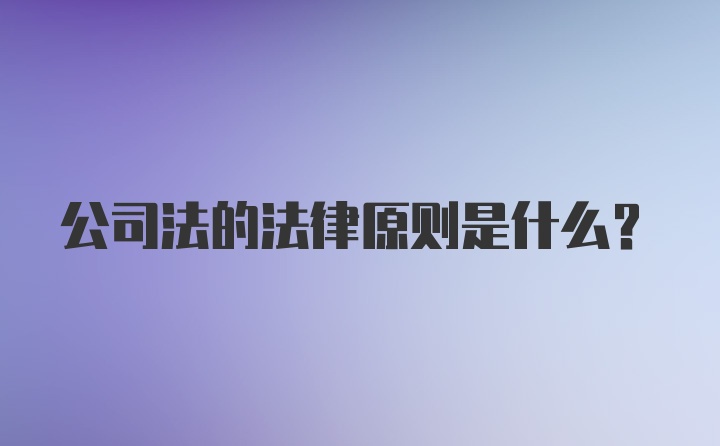 公司法的法律原则是什么?